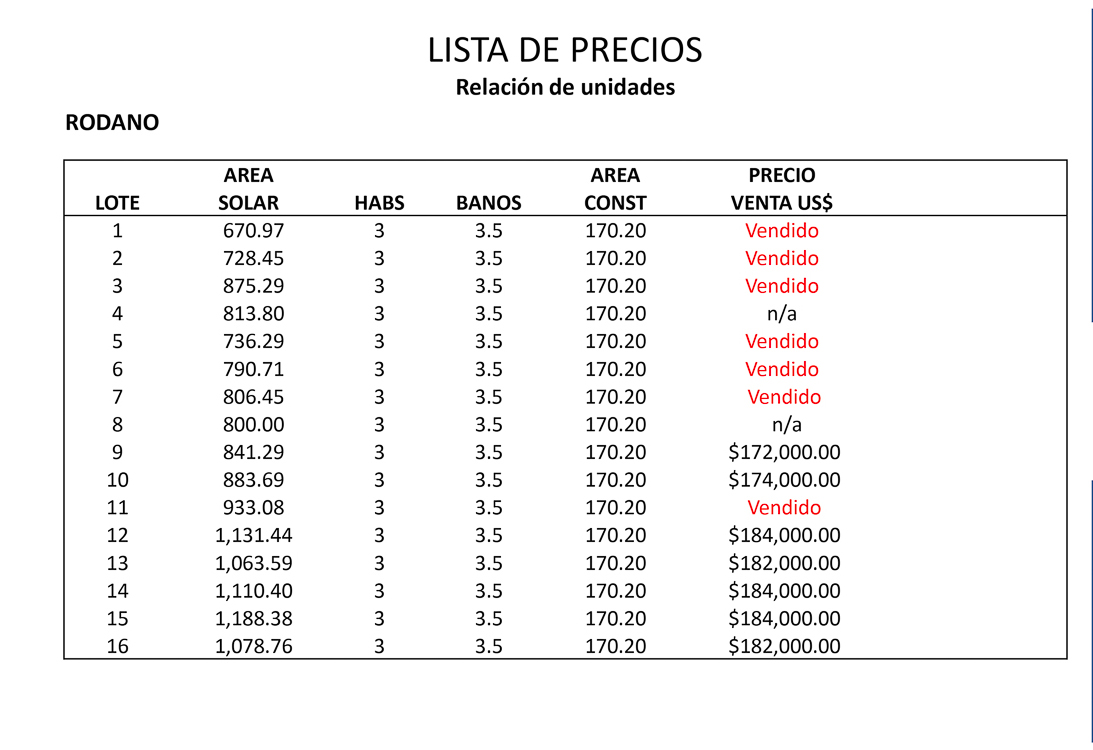 LISTA DE PRECIOS
Relación de unidades

RODANO

| LOTE | AREA SOLAR | HABS | BANOS | AREA CONST | PRECIO VENTA US$ |
|---|---|---|---|---|---|
| 1 | 670.97 | 3 | 3.5 | 170.20 | Vendido |
| 2 | 728.45 | 3 | 3.5 | 170.20 | Vendido |
| 3 | 875.29 | 3 | 3.5 | 170.20 | Vendido |
| 4 | 813.80 | 3 | 3.5 | 170.20 | n/a |
| 5 | 736.29 | 3 | 3.5 | 170.20 | Vendido |
| 6 | 790.71 | 3 | 3.5 | 170.20 | Vendido |
| 7 | 806.45 | 3 | 3.5 | 170.20 | Vendido |
| 8 | 800.00 | 3 | 3.5 | 170.20 | n/a |
| 9 | 841.29 | 3 | 3.5 | 170.20 | $172,000.00 |
| 10 | 883.69 | 3 | 3.5 | 170.20 | $174,000.00 |
| 11 | 933.08 | 3 | 3.5 | 170.20 | Vendido |
| 12 | 1,131.44 | 3 | 3.5 | 170.20 | $184,000.00 |
| 13 | 1,063.59 | 3 | 3.5 | 170.20 | $182,000.00 |
| 14 | 1,110.40 | 3 | 3.5 | 170.20 | $184,000.00 |
| 15 | 1,188.38 | 3 | 3.5 | 170.20 | $184,000.00 |
| 16 | 1,078.76 | 3 | 3.5 | 170.20 | $182,000.00 |